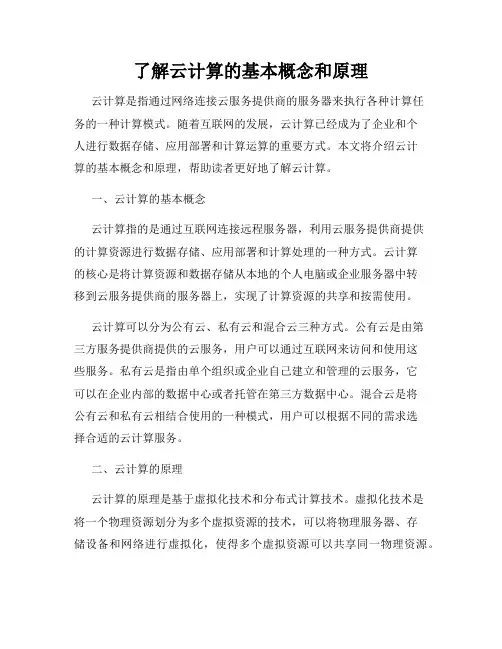 了解云计算的基本概念和原理

云计算是指通过网络连接云服务提供商的服务器来执行各种计算任务的一种计算模式。随着互联网的发展，云计算已经成为了企业和个人进行数据存储、应用部署和计算运算的重要方式。本文将介绍云计算的基本概念和原理，帮助读者更好地了解云计算。

一、云计算的基本概念

云计算指的是通过互联网连接远程服务器，利用云服务提供商提供的计算资源进行数据存储、应用部署和计算处理的一种方式。云计算的核心是将计算资源和数据存储从本地的个人电脑或企业服务器中转移到云服务提供商的服务器上，实现了计算资源的共享和按需使用。

云计算可以分为公有云、私有云和混合云三种方式。公有云是由第三方服务提供商提供的云服务，用户可以通过互联网来访问和使用这些服务。私有云是指由单个组织或企业自己建立和管理的云服务，它可以在企业内部的数据中心或者托管在第三方数据中心。混合云是将公有云和私有云相结合使用的一种模式，用户可以根据不同的需求选择合适的云计算服务。

二、云计算的原理

云计算的原理是基于虚拟化技术和分布式计算技术。虚拟化技术是将一个物理资源划分为多个虚拟资源的技术，可以将物理服务器、存储设备和网络进行虚拟化，使得多个虚拟资源可以共享同一物理资源。